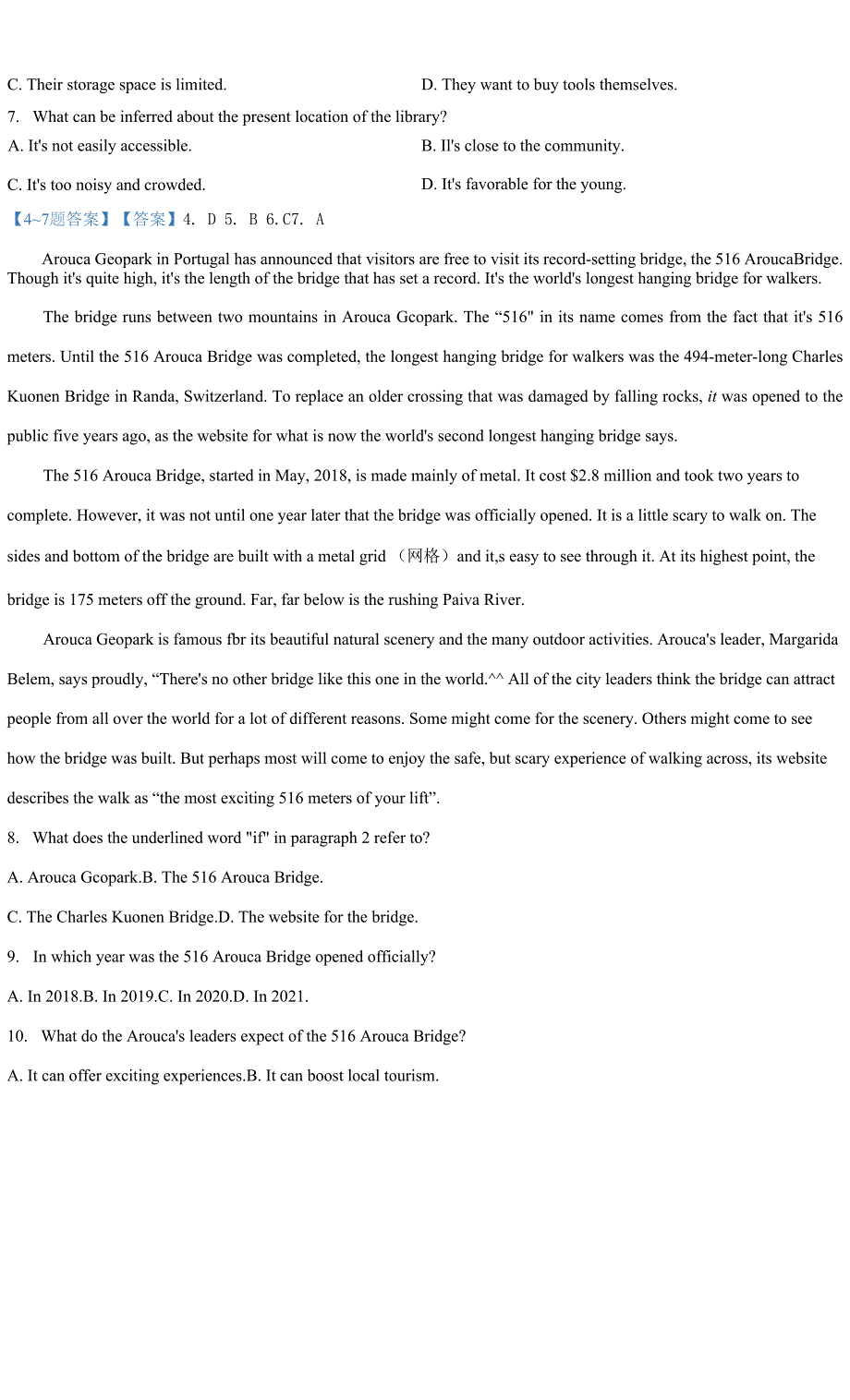 C. Their storage space is limited.

D. They want to buy tools themselves.

7. What can be inferred about the present location of the library?

A. It's not easily accessible.

B. Il's close to the community.

C. It's too noisy and crowded.

D. It's favorable for the young.

【4~7题答案】【答案】4. D 5. B 6.C7. A

Arouca Geopark in Portugal has announced that visitors are free to visit its record-setting bridge, the 516 AroucaBridge. Though it's quite high, it's the length of the bridge that has set a record. It's the world's longest hanging bridge for walkers.

The bridge runs between two mountains in Arouca Gcopark. The “516" in its name comes from the fact that it's 516 meters. Until the 516 Arouca Bridge was completed, the longest hanging bridge for walkers was the 494-meter-long Charles Kuonen Bridge in Randa, Switzerland. To replace an older crossing that was damaged by falling rocks, it was opened to the public five years ago, as the website for what is now the world's second longest hanging bridge says.

The 516 Arouca Bridge, started in May, 2018, is made mainly of metal. It cost $2.8 million and took two years to complete. However, it was not until one year later that the bridge was officially opened. It is a little scary to walk on. The sides and bottom of the bridge are built with a metal grid （网格） and it,s easy to see through it. At its highest point, the bridge is 175 meters off the ground. Far, far below is the rushing Paiva River.

Arouca Geopark is famous fbr its beautiful natural scenery and the many outdoor activities. Arouca's leader, Margarida Belem, says proudly, “There's no other bridge like this one in the world.^^ All of the city leaders think the bridge can attract people from all over the world for a lot of different reasons. Some might come for the scenery. Others might come to see how the bridge was built. But perhaps most will come to enjoy the safe, but scary experience of walking across, its website describes the walk as “the most exciting 516 meters of your lift”.

8. What does the underlined word "if" in paragraph 2 refer to?

A. Arouca Gcopark.B. The 516 Arouca Bridge.

C. The Charles Kuonen Bridge.D. The website for the bridge.

9. In which year was the 516 Arouca Bridge opened officially?

A. In 2018.B. In 2019.C. In 2020.D. In 2021.

10. What do the Arouca's leaders expect of the 516 Arouca Bridge?

A. It can offer exciting experiences.B. It can boost local tourism.